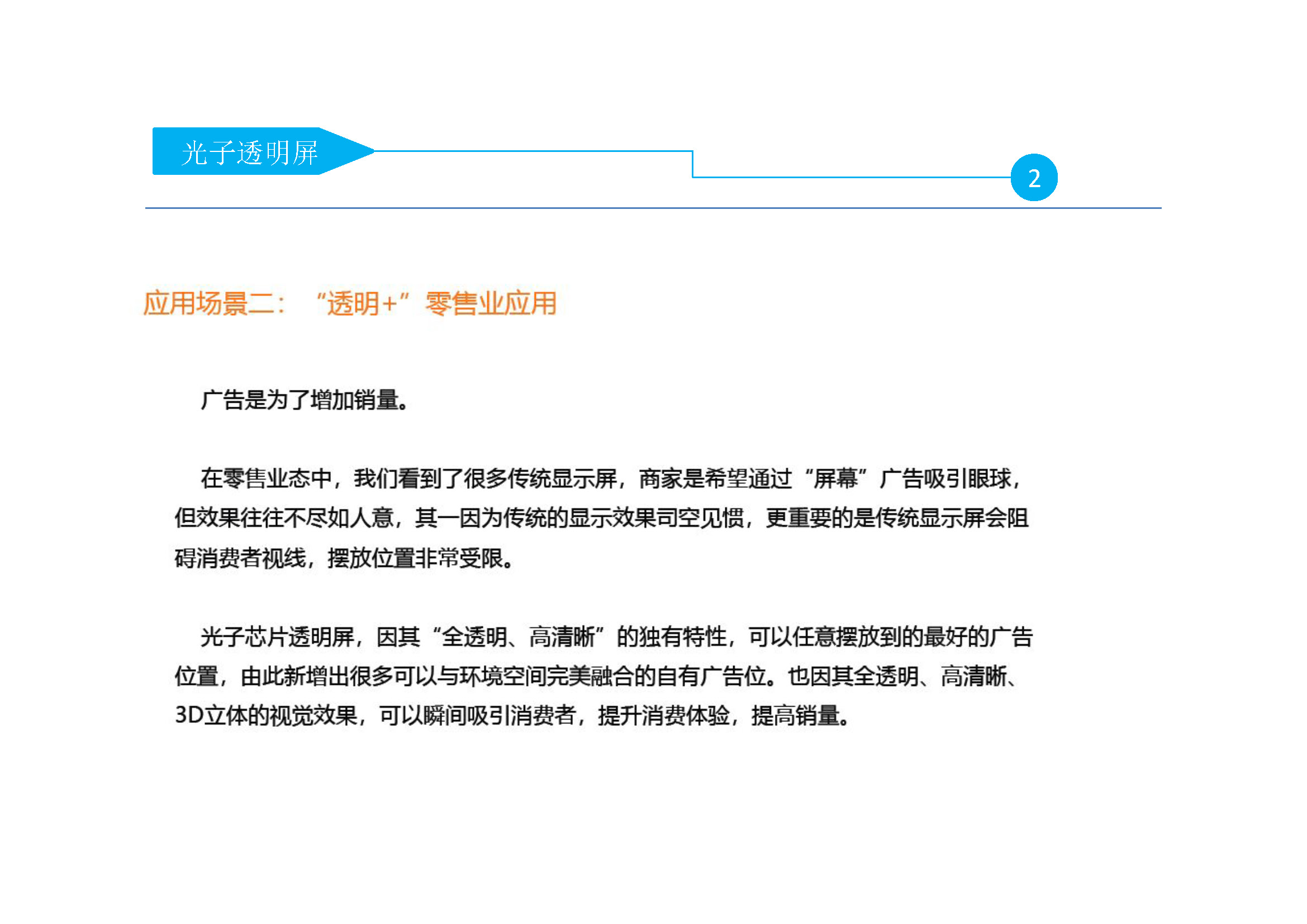 光子透明屏

2

应用场景二：“透明+”零售业应用

广告是为了增加销量。

在零售业态中，我们看到了很多传统显示屏，商家是希望通过“屏幕”广告吸引眼球，但效果往往不尽如人意，其一因为传统的显示效果司空见惯，更重要的是传统显示屏会阻碍消费者视线，摆放位置非常受限。

光子芯片透明屏，因其“全透明、高清晰”的独有特性，可以任意摆放到的最好的广告位置，由此新增出很多可以与环境空间完美融合的自有广告位。也因其全透明、高清晰、3D立体的视觉效果，可以瞬间吸引消费者，提升消费体验，提高销量。